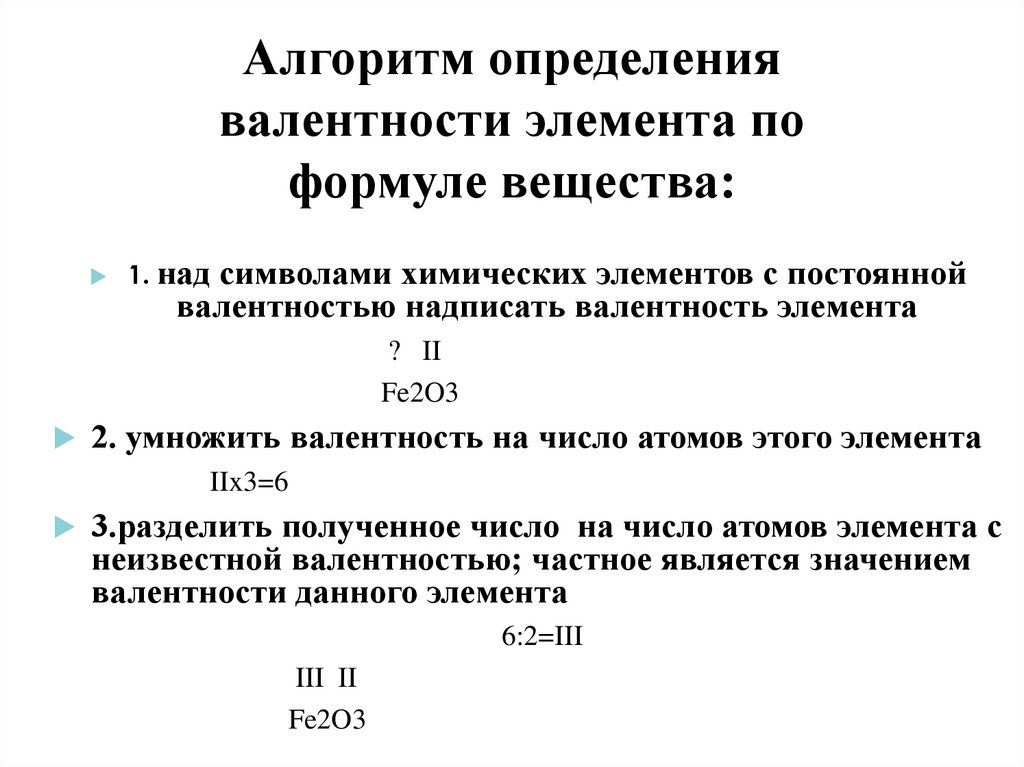 Алгоритм определения валентности элемента по формуле вещества:

1. над символами химических элементов с постоянной валентностью надписать валентность элемента

? II

Fe2O3

2. умножить валентность на число атомов этого элемента

IIх3=6

3.разделить полученное число на число атомов элемента с неизвестной валентностью; частное является значением валентности данного элемента

6:2=III

III II

Fe2O3